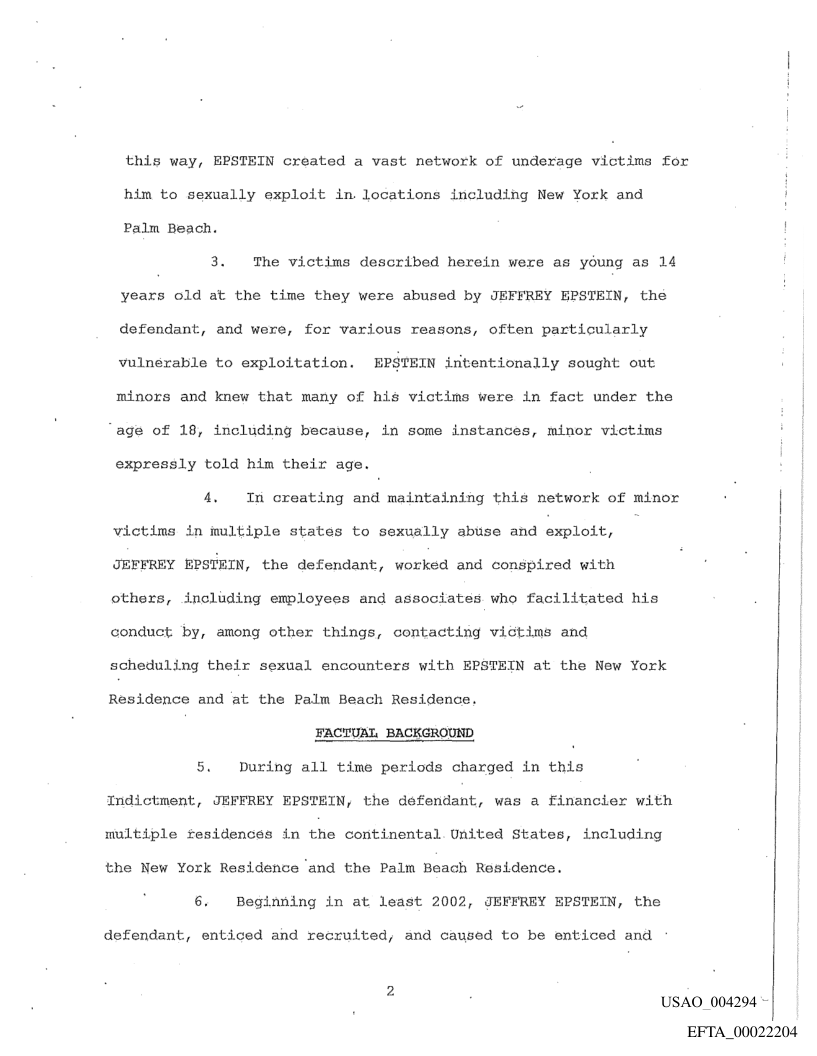 this way, EPSTEIN created a vast network of underage victims for him to sexually exploit in locations including New York and Palm Beach.

3. The victims described herein were as young as 14 years old at the time they were abused by JEFFREY EPSTEIN, the defendant, and were, for various reasons, often particularly vulnerable to exploitation. EPSTEIN intentionally sought out minors and knew that many of his victims were in fact under the age of 18, including because, in some instances, minor victims expressly told him their age.

4. In creating and maintaining this network of minor victims in multiple states to sexually abuse and exploit, JEFFREY EPSTEIN, the defendant, worked and conspired with others, including employees and associates who facilitated his conduct by, among other things, contacting victims and scheduling their sexual encounters with EPSTEIN at the New York Residence and at the Palm Beach Residence.

FACTUAL BACKGROUND

5. During all time periods charged in this Indictment, JEFFREY EPSTEIN, the defendant, was a financier with multiple residences in the continental United States, including the New York Residence and the Palm Beach Residence.

6. Beginning in at least 2002, JEFFREY EPSTEIN, the defendant, enticed and recruited, and caused to be enticed and

2

USAO_004294

EFTA_00022204